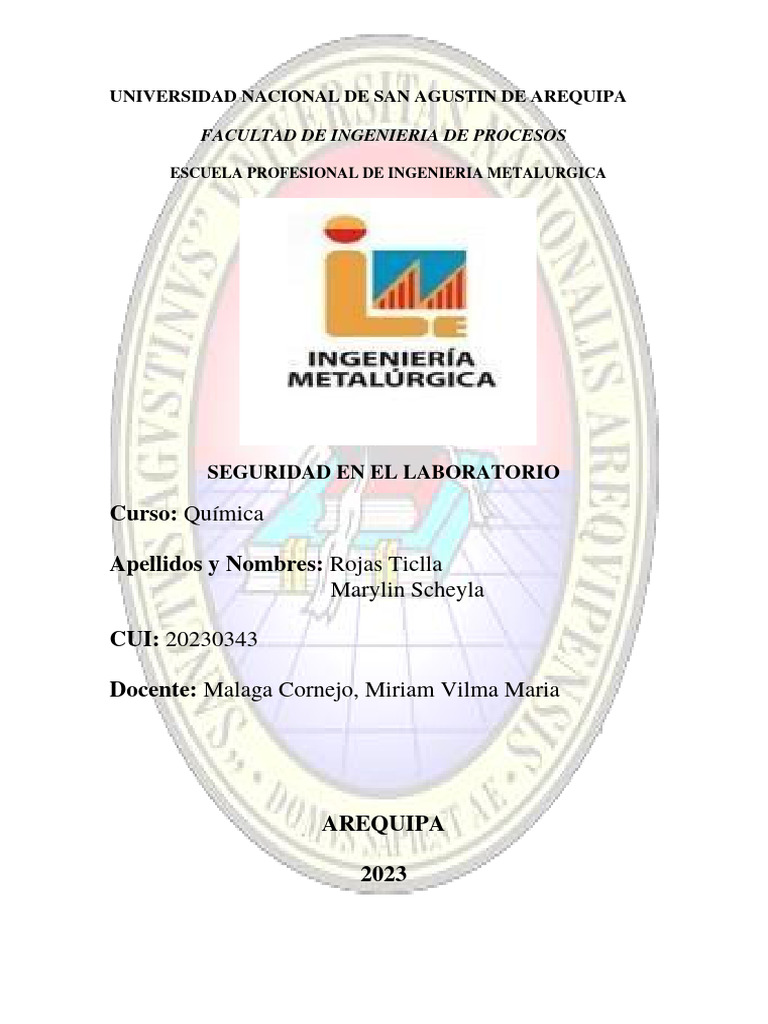 UNIVERSIDAD NACIONAL DE SAN AGUSTIN DE AREQUIPA

FACULTAD DE INGENIERIA DE PROCESOS

ESCUELA PROFESIONAL DE INGENIERIA METALURGICA

INGENIERÍA METALÚRGICA

SEGURIDAD EN EL LABORATORIO

Curso: Química

Apellidos y Nombres: Rojas Ticlla Marylin Scheyla

CUI: 20230343

Docente: Malaga Cornejo, Miriam Vilma Maria

AREQUIPA

2023